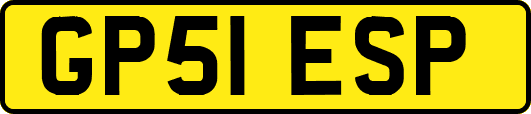 GP51 ESP